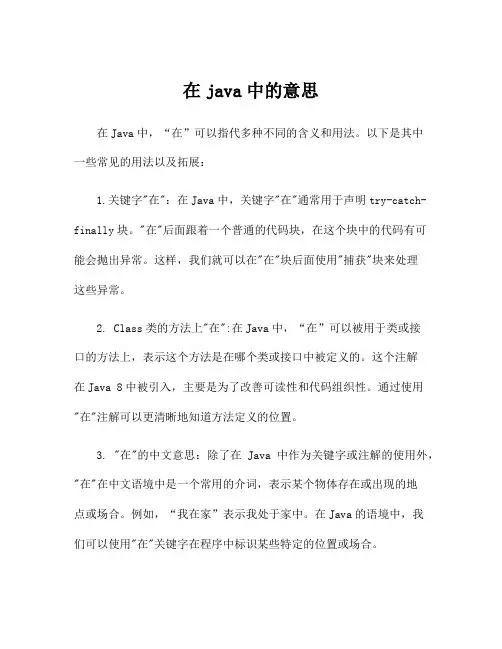 在 java 中的意思

在 Java 中，“在”可以指代多种不同的含义和用法。以下是其中一些常见的用法以及拓展：

1.关键字"在"：在 Java 中，关键字"在"通常用于声明 try-catch-finally 块。"在"后面跟着一个普通的代码块，在这个块中的代码有可能会抛出异常。这样，我们就可以在"在"块后面使用"捕获"块来处理这些异常。

2. Class 类的方法上"在":在 Java 中，“在”可以被用于类或接口的方法上，表示这个方法是在哪个类或接口中被定义的。这个注解在 Java 8 中被引入，主要是为了改善可读性和代码组织性。通过使用"在"注解可以更清晰地知道方法定义的位置。

3. "在"的中文意思：除了在 Java 中作为关键字或注解的使用外，"在"在中文语境中是一个常用的介词，表示某个物体存在或出现的地点或场合。例如，“我在家”表示我处于家中。在 Java 的语境中，我们可以使用"在"关键字在程序中标识某些特定的位置或场合。